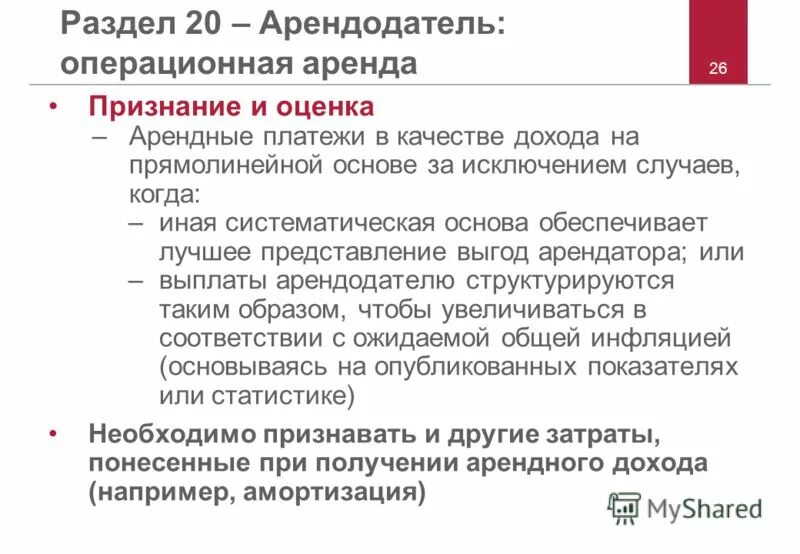 Раздел 20 – Арендодатель: операционная аренда

26

• Признание и оценка
– Арендные платежи в качестве дохода на прямолинейной основе за исключением случаев, когда:
– иная систематическая основа обеспечивает лучшее представление выгод арендатора; или
– выплаты арендодателю структурируются таким образом, чтобы увеличиваться в соответствии с ожидаемой общей инфляцией (основываясь на опубликованных показателях или статистике)

• Необходимо признавать и другие затраты, понесенные при получении арендного дохода (например, амортизация)

MyShared